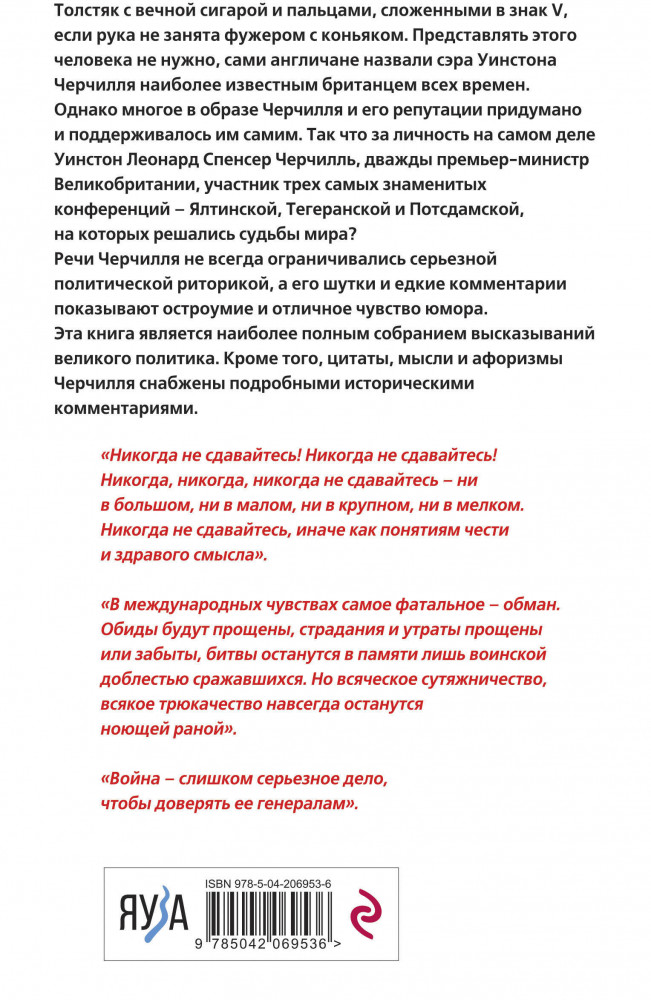 Толстяк с вечной сигарой и пальцами, сложенными в знак V, если рука не занята фужером с коньяком. Представлять этого человека не нужно, сами англичане назвали сэра Уинстона Черчилля наиболее известным британцем всех времен.
Однако многое в образе Черчилля и его репутации придумано и поддерживалось им самим. Так что за личность на самом деле Уинстон Леонард Спенсер Черчилль, дважды премьер-министр Великобритании, участник трех самых знаменитых конференций – Ялтинской, Тегеранской и Потсдамской, на которых решались судьбы мира?
Речи Черчилля не всегда ограничивались серьезной политической риторикой, а его шутки и едкие комментарии показывают остроумие и отличное чувство юмора.
Эта книга является наиболее полным собранием высказываний великого политика. Кроме того, цитаты, мысли и афоризмы Черчилля снабжены подробными историческими комментариями.

«Никогда не сдавайтесь! Никогда не сдавайтесь! Никогда, никогда, никогда не сдавайтесь – ни в большом, ни в малом, ни в крупном, ни в мелком. Никогда не сдавайтесь, иначе как понятиям чести и здравого смысла».

«В международных чувствах самое фатальное – обман. Обиды будут прощены, страдания и утраты прощены или забыты, битвы останутся в памяти лишь воинской доблестью сражавшихся. Но всяческое сутяжничество, всякое трюкачество навсегда останутся ноющей раной».

«Война – слишком серьезное дело, чтобы доверять ее генералам».

ЯУЗА

ISBN 978-5-04-206953-6

9 785042 069536 >